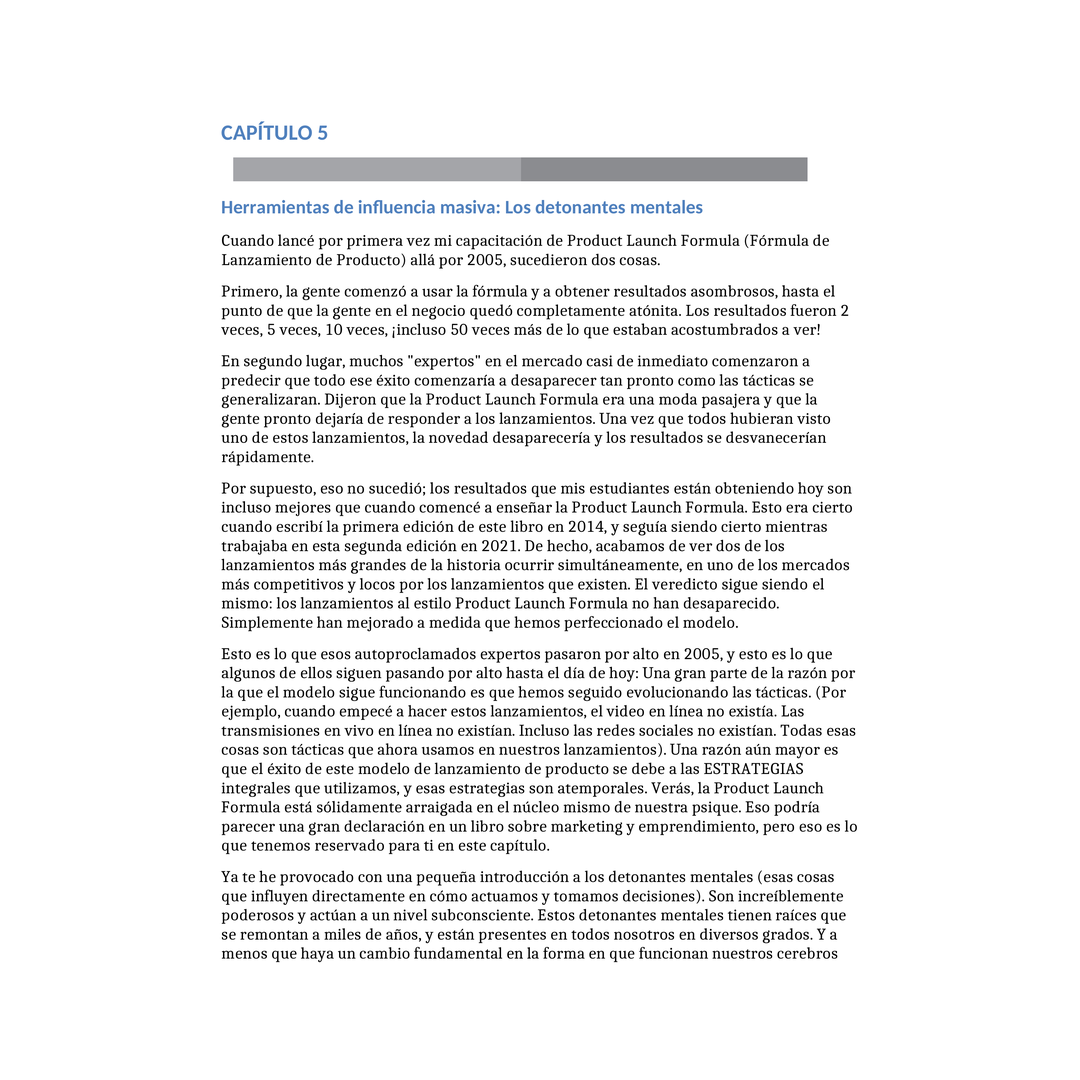 CAPÍTULO 5

Herramientas de influencia masiva: Los detonantes mentales

Cuando lancé por primera vez mi capacitación de Product Launch Formula (Fórmula de Lanzamiento de Producto) allá por 2005, sucedieron dos cosas.

Primero, la gente comenzó a usar la fórmula y a obtener resultados asombrosos, hasta el punto de que la gente en el negocio quedó completamente atónita. Los resultados fueron 2 veces, 5 veces, 10 veces, ¡incluso 50 veces más de lo que estaban acostumbrados a ver!

En segundo lugar, muchos "expertos" en el mercado casi de inmediato comenzaron a predecir que todo ese éxito comenzaría a desaparecer tan pronto como las tácticas se generalizaran. Dijeron que la Product Launch Formula era una moda pasajera y que la gente pronto dejaría de responder a los lanzamientos. Una vez que todos hubieran visto uno de estos lanzamientos, la novedad desaparecería y los resultados se desvanecerían rápidamente.

Por supuesto, eso no sucedió; los resultados que mis estudiantes están obteniendo hoy son incluso mejores que cuando comencé a enseñar la Product Launch Formula. Esto era cierto cuando escribí la primera edición de este libro en 2014, y seguía siendo cierto mientras trabajaba en esta segunda edición en 2021. De hecho, acabamos de ver dos de los lanzamientos más grandes de la historia ocurrir simultáneamente, en uno de los mercados más competitivos y locos por los lanzamientos que existen. El veredicto sigue siendo el mismo: los lanzamientos al estilo Product Launch Formula no han desaparecido. Simplemente han mejorado a medida que hemos perfeccionado el modelo.

Esto es lo que esos autoproclamados expertos pasaron por alto en 2005, y esto es lo que algunos de ellos siguen pasando por alto hasta el día de hoy: Una gran parte de la razón por la que el modelo sigue funcionando es que hemos seguido evolucionando las tácticas. (Por ejemplo, cuando empecé a hacer estos lanzamientos, el video en línea no existía. Las transmisiones en vivo en línea no existían. Incluso las redes sociales no existían. Todas esas cosas son tácticas que ahora usamos en nuestros lanzamientos). Una razón aún mayor es que el éxito de este modelo de lanzamiento de producto se debe a las ESTRATEGIAS integrales que utilizamos, y esas estrategias son atemporales. Verás, la Product Launch Formula está sólidamente arraigada en el núcleo mismo de nuestra psique. Eso podría parecer una gran declaración en un libro sobre marketing y emprendimiento, pero eso es lo que tenemos reservado para ti en este capítulo.

Ya te he provocado con una pequeña introducción a los detonantes mentales (esas cosas que influyen directamente en cómo actuamos y tomamos decisiones). Son increíblemente poderosos y actúan a un nivel subconsciente. Estos detonantes mentales tienen raíces que se remontan a miles de años, y están presentes en todos nosotros en diversos grados. Y a menos que haya un cambio fundamental en la forma en que funcionan nuestros cerebros